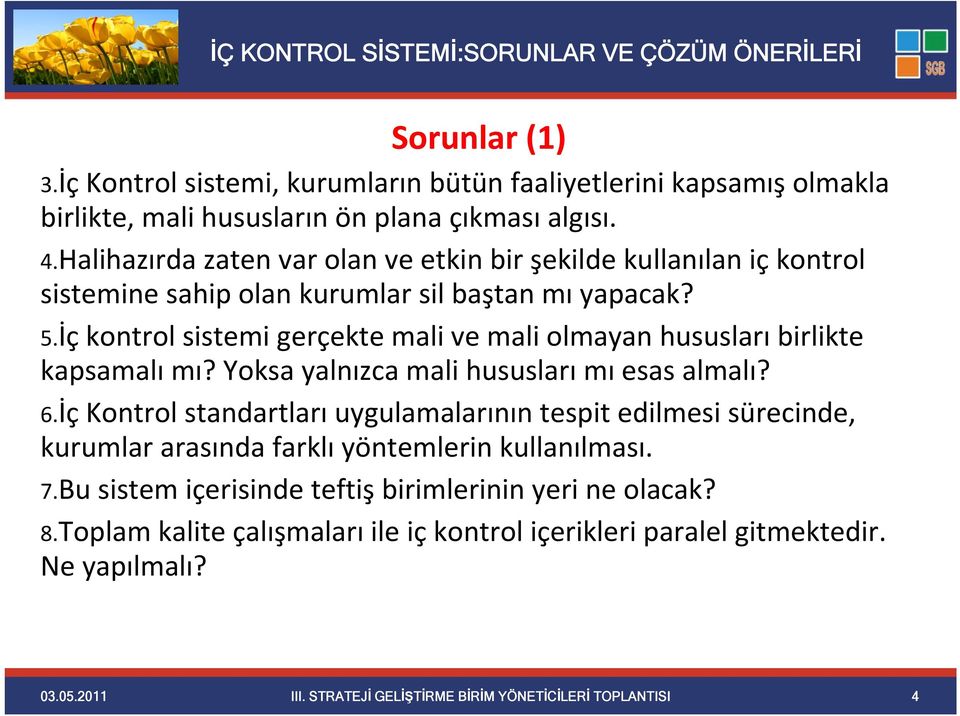 İÇ KONTROL SİSTEMİ:SORUNLAR VE ÇÖZÜM ÖNERİLERİ

SGB

Sorunlar (1)

3.İç Kontrol sistemi, kurumların bütün faaliyetlerini kapsamış olmakla birlikte, mali hususların ön plana çıkması algısı.

4.Halihazırda zaten var olan ve etkin bir şekilde kullanılan iç kontrol sistemine sahip olan kurumlar sil baştan mı yapacak?

5.İç kontrol sistemi gerçekte mali ve mali olmayan hususları birlikte kapsamalı mı? Yoksa yalnızca mali hususları mı esas almalı?

6.İç Kontrol standartları uygulamalarının tespit edilmesi sürecinde, kurumlar arasında farklı yöntemlerin kullanılması.

7.Bu sistem içerisinde teftiş birimlerinin yeri ne olacak?

8.Toplam kalite çalışmaları ile iç kontrol içerikleri paralel gitmektedir. Ne yapılmalı?

03.05.2011

III. STRATEJİ GELİŞTİRME BİRİM YÖNETİCİLERİ TOPLANTISI

4